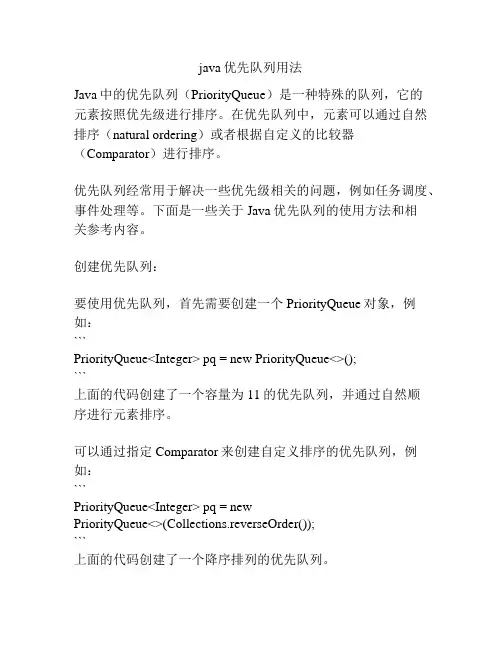 java 优先队列用法

Java 中的优先队列（PriorityQueue）是一种特殊的队列，它的元素按照优先级进行排序。在优先队列中，元素可以通过自然排序（natural ordering）或者根据自定义的比较器（Comparator）进行排序。

优先队列经常用于解决一些优先级相关的问题，例如任务调度、事件处理等。下面是一些关于 Java 优先队列的使用方法和相关参考内容。

创建优先队列：

要使用优先队列，首先需要创建一个 PriorityQueue 对象，例如：
```
PriorityQueue<Integer> pq = new PriorityQueue<>();
```
上面的代码创建了一个容量为 11 的优先队列，并通过自然顺序进行元素排序。

可以通过指定 Comparator 来创建自定义排序的优先队列，例如：
```
PriorityQueue<Integer> pq = new PriorityQueue<>(Collections.reverseOrder());
```
上面的代码创建了一个降序排列的优先队列。